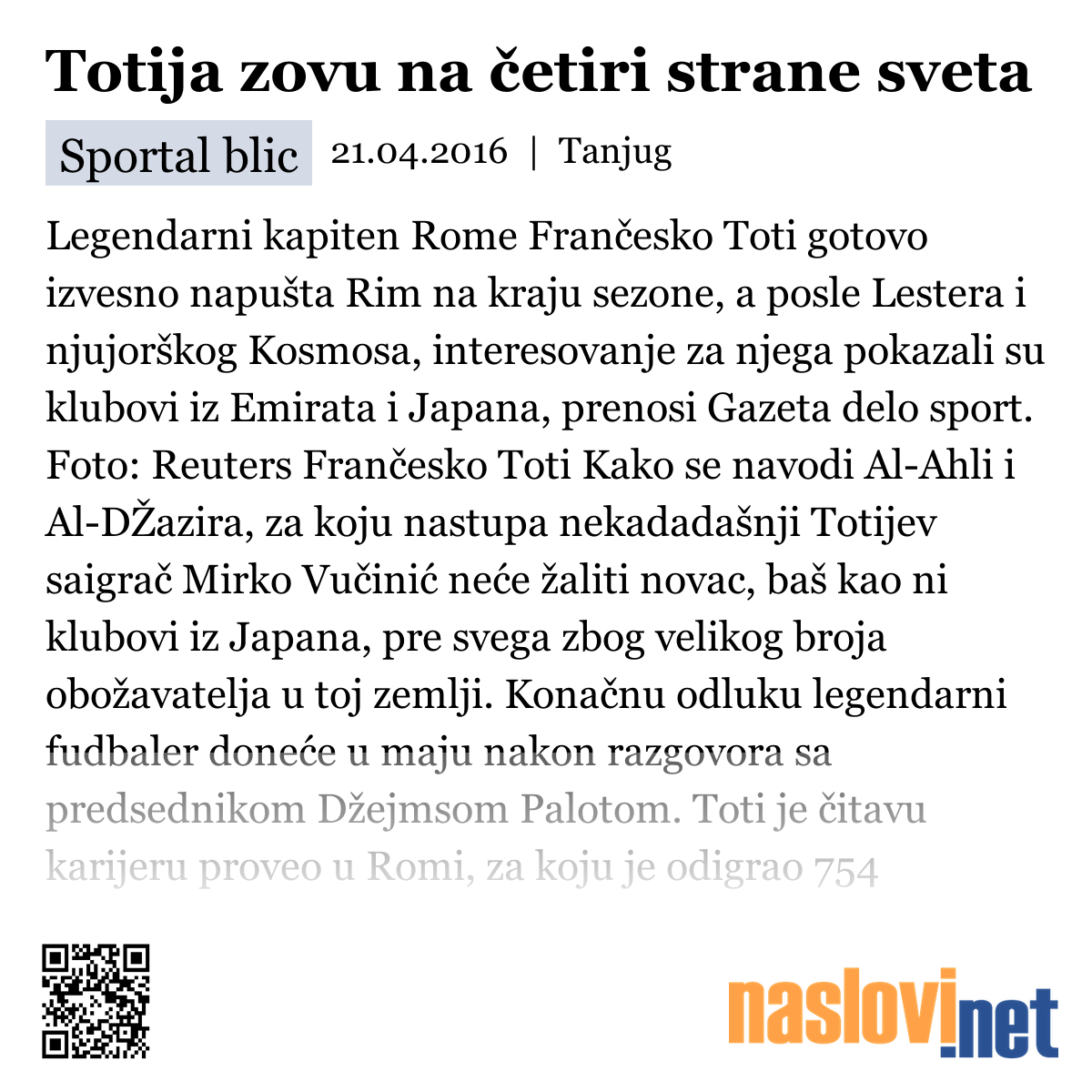 Totija zovu na četiri strane sveta

Sportal blic 21.04.2016 | Tanjug

Legendarni kapiten Rome Frančesko Toti gotovo izvesno napušta Rim na kraju sezone, a posle Lestera i njujorškog Kosmosa, interesovanje za njega pokazali su klubovi iz Emirata i Japana, prenosi Gazeta delo sport. Foto: Reuters Frančesko Toti Kako se navodi Al-Ahli i Al-DŽazira, za koju nastupa nekadadašnji Totijev saigrač Mirko Vučinić neće žaliti novac, baš kao ni klubovi iz Japana, pre svega zbog velikog broja obožavatelja u toj zemlji. Konačnu odluku legendarni fudbaler doneće u maju nakon razgovora sa predsednikom Džejmsom Palotom. Toti je čitavu karijeru proveo u Romi, za koju je odigrao 754

naslovi.net